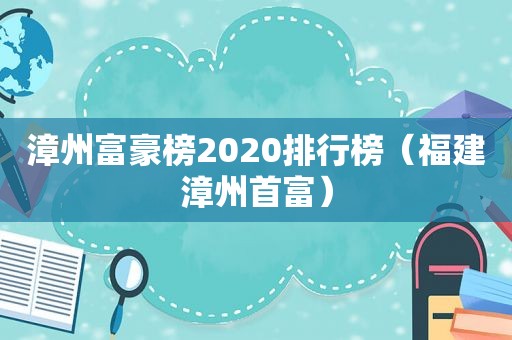 漳州富豪榜2020排行榜（福建漳州首富）